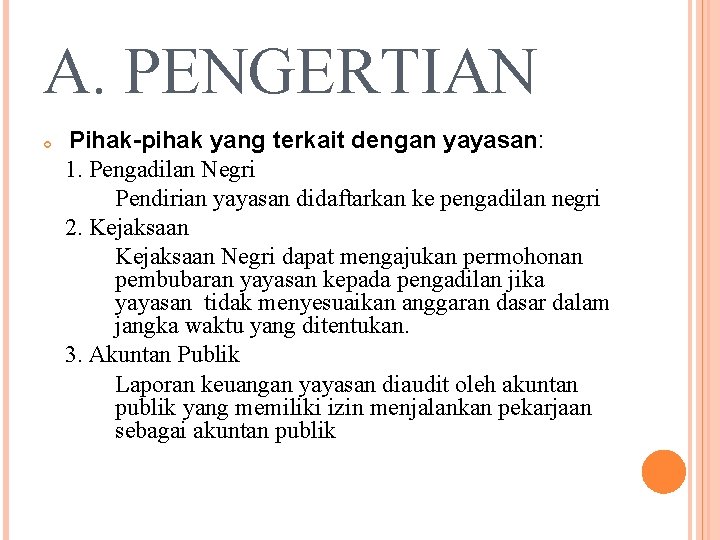 A. PENGERTIAN

Pihak-pihak yang terkait dengan yayasan:

1. Pengadilan Negri

Pendirian yayasan didaftarkan ke pengadilan negri

2. Kejaksaan

Kejaksaan Negri dapat mengajukan permohonan pembubaran yayasan kepada pengadilan jika yayasan tidak menyesuaikan anggaran dasar dalam jangka waktu yang ditentukan.

3. Akuntan Publik

Laporan keuangan yayasan diaudit oleh akuntan publik yang memiliki izin menjalankan pekarjaan sebagai akuntan publik